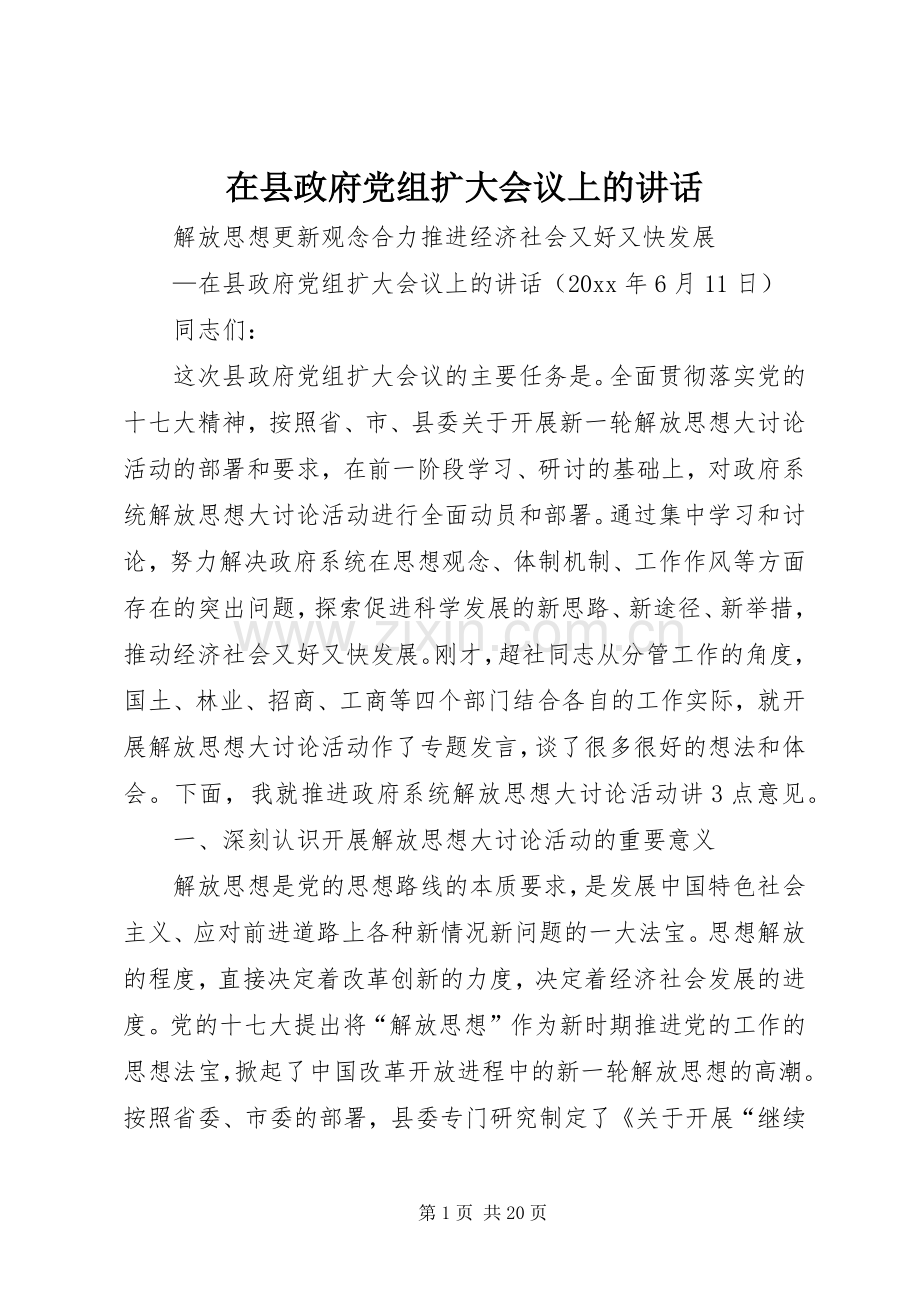 在县政府党组扩大会议上的讲话

解放思想更新观念合力推进经济社会又好又快发展

—在县政府党组扩大会议上的讲话（20xx年6月11日）

同志们：

这次县政府党组扩大会议的主要任务是。全面贯彻落实党的十七大精神，按照省、市、县委关于开展新一轮解放思想大讨论活动的部署和要求，在前一阶段学习、研讨的基础上，对政府系统解放思想大讨论活动进行全面动员和部署。通过集中学习和讨论，努力解决政府系统在思想观念、体制机制、工作作风等方面存在的突出问题，探索促进科学发展的新思路、新途径、新举措，推动经济社会又好又快发展。刚才，超社同志从分管工作的角度，国土、林业、招商、工商等四个部门结合各自的工作实际，就开展解放思想大讨论活动作了专题发言，谈了很多很好的想法和体会。下面，我就推进政府系统解放思想大讨论活动讲3点意见。

一、深刻认识开展解放思想大讨论活动的重要意义

解放思想是党的思想路线的本质要求，是发展中国特色社会主义、应对前进道路上各种新情况新问题的一大法宝。思想解放的程度，直接决定着改革创新的力度，决定着经济社会发展的进度。党的十七大提出将“解放思想”作为新时期推进党的工作的思想法宝，掀起了中国改革开放进程中的新一轮解放思想的高潮。按照省委、市委的部署，县委专门研究制定了《关于开展“继续

第1页 共20页

www.zixin.com.cn